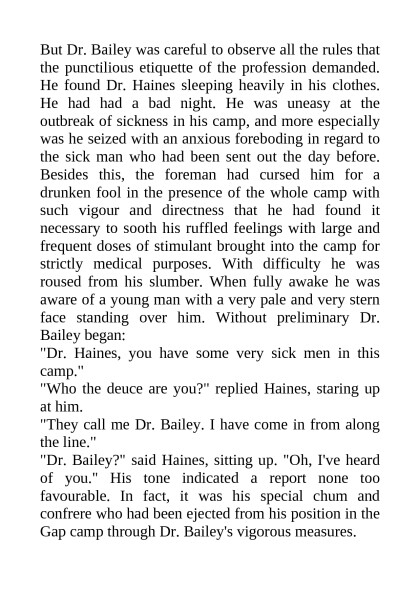 But Dr. Bailey was careful to observe all the rules that the punctilious etiquette of the profession demanded. He found Dr. Haines sleeping heavily in his clothes. He had had a bad night. He was uneasy at the outbreak of sickness in his camp, and more especially was he seized with an anxious foreboding in regard to the sick man who had been sent out the day before. Besides this, the foreman had cursed him for a drunken fool in the presence of the whole camp with such vigour and directness that he had found it necessary to sooth his ruffled feelings with large and frequent doses of stimulant brought into the camp for strictly medical purposes. With difficulty he was roused from his slumber. When fully awake he was aware of a young man with a very pale and very stern face standing over him. Without preliminary Dr. Bailey began:

"Dr. Haines, you have some very sick men in this camp."

"Who the deuce are you?" replied Haines, staring up at him.

"They call me Dr. Bailey. I have come in from along the line."

"Dr. Bailey?" said Haines, sitting up. "Oh, I've heard of you." His tone indicated a report none too favourable. In fact, it was his special chum and confrere who had been ejected from his position in the Gap camp through Dr. Bailey's vigorous measures.